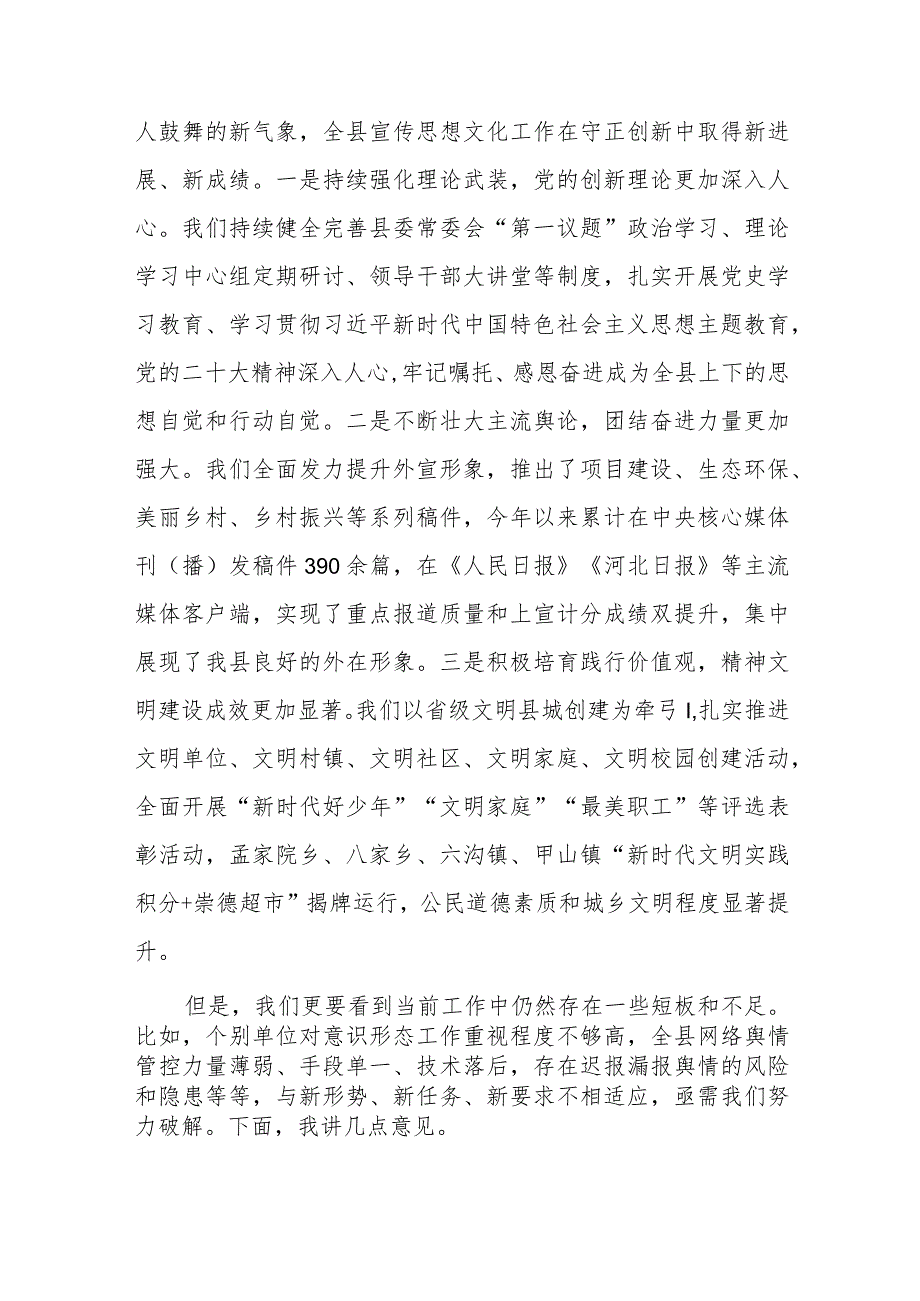 人鼓舞的新气象，全县宣传思想文化工作在守正创新中取得新进展、新成绩。一是持续强化理论武装，党的创新理论更加深入人心。我们持续健全完善县委常委会“第一议题”政治学习、理论学习中心组定期研讨、领导干部大讲堂等制度，扎实开展党史学习教育、学习贯彻习近平新时代中国特色社会主义思想主题教育，党的二十大精神深入人心,牢记嘱托、感恩奋进成为全县上下的思想自觉和行动自觉。二是不断壮大主流舆论，团结奋进力量更加强大。我们全面发力提升外宣形象，推出了项目建设、生态环保、美丽乡村、乡村振兴等系列稿件，今年以来累计在中央核心媒体刊（播）发稿件390余篇，在《人民日报》《河北日报》等主流媒体客户端，实现了重点报道质量和上宣计分成绩双提升，集中展现了我县良好的外在形象。三是积极培育践行价值观，精神文明建设成效更加显著。我们以省级文明县城创建为牵弓I,扎实推进文明单位、文明村镇、文明社区、文明家庭、文明校园创建活动，全面开展“新时代好少年”“文明家庭”“最美职工”等评选表彰活动，孟家院乡、八家乡、六沟镇、甲山镇“新时代文明实践积分+崇德超市”揭牌运行，公民道德素质和城乡文明程度显著提升。

但是，我们更要看到当前工作中仍然存在一些短板和不足。比如，个别单位对意识形态工作重视程度不够高，全县网络舆情管控力量薄弱、手段单一、技术落后，存在迟报漏报舆情的风险和隐患等等，与新形势、新任务、新要求不相适应，亟需我们努力破解。下面，我讲几点意见。